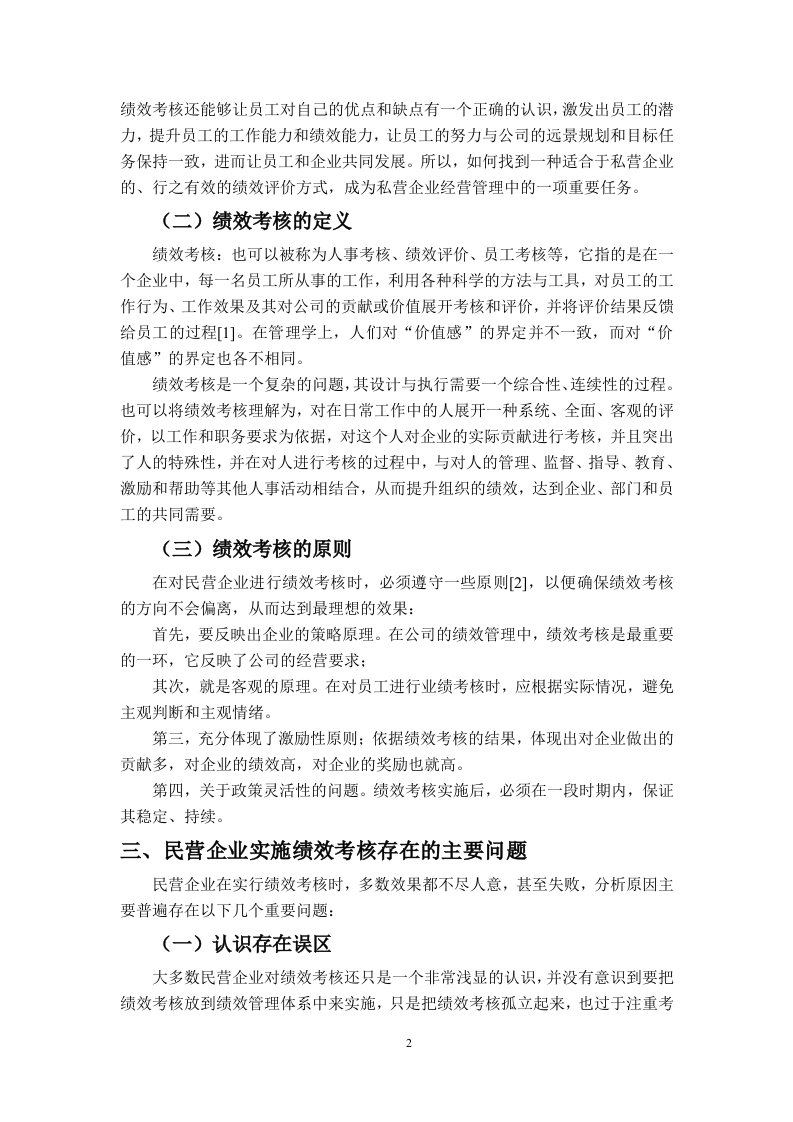 绩效考核还能够让员工对自己的优点和缺点有一个正确的认识，激发出员工的潜力，提升员工的工作能力和绩效能力，让员工的努力与公司的远景规划和目标任务保持一致，进而让员工和企业共同发展。所以，如何找到一种适合于私营企业的、行之有效的绩效评价方式，成为私营企业经营管理中的一项重要任务。

（二）绩效考核的定义

绩效考核：也可以被称为人事考核、绩效评价、员工考核等，它指的是在一个企业中，每一名员工所从事的工作，利用各种科学的方法与工具，对员工的工作行为、工作效果及其对公司的贡献或价值展开考核和评价，并将评价结果反馈给员工的过程[1]。在管理学上，人们对“价值感”的界定并不一致，而对“价值感”的界定也各不相同。

绩效考核是一个复杂的问题，其设计与执行需要一个综合性、连续性的过程。也可以将绩效考核理解为，对在日常工作中的人展开一种系统、全面、客观的评价，以工作和职务要求为依据，对这个人对企业的实际贡献进行考核，并且突出了人的特殊性，并在对人进行考核的过程中，与对人的管理、监督、指导、教育、激励和帮助等其他人事活动相结合，从而提升组织的绩效，达到企业、部门和员工的共同需要。

（三）绩效考核的原则

在对民营企业进行绩效考核时，必须遵守一些原则[2]，以便确保绩效考核的方向不会偏离，从而达到最理想的效果：

首先，要反映出企业的策略原理。在公司的绩效管理中，绩效考核是最重要的一环，它反映了公司的经营要求；

其次，就是客观的原理。在对员工进行业绩考核时，应根据实际情况，避免主观判断和主观情绪。

第三，充分体现了激励性原则；依据绩效考核的结果，体现出对企业做出的贡献多，对企业的绩效高，对企业的奖励也就高。

第四，关于政策灵活性的问题。绩效考核实施后，必须在一段时期内，保证其稳定、持续。

三、民营企业实施绩效考核存在的主要问题

民营企业在实行绩效考核时，多数效果都不尽人意，甚至失败，分析原因主要普遍存在以下几个重要问题：

（一）认识存在误区

大多数民营企业对绩效考核还只是一个非常浅显的认识，并没有意识到要把绩效考核放到绩效管理体系中来实施，只是把绩效考核孤立起来，也过于注重考

2